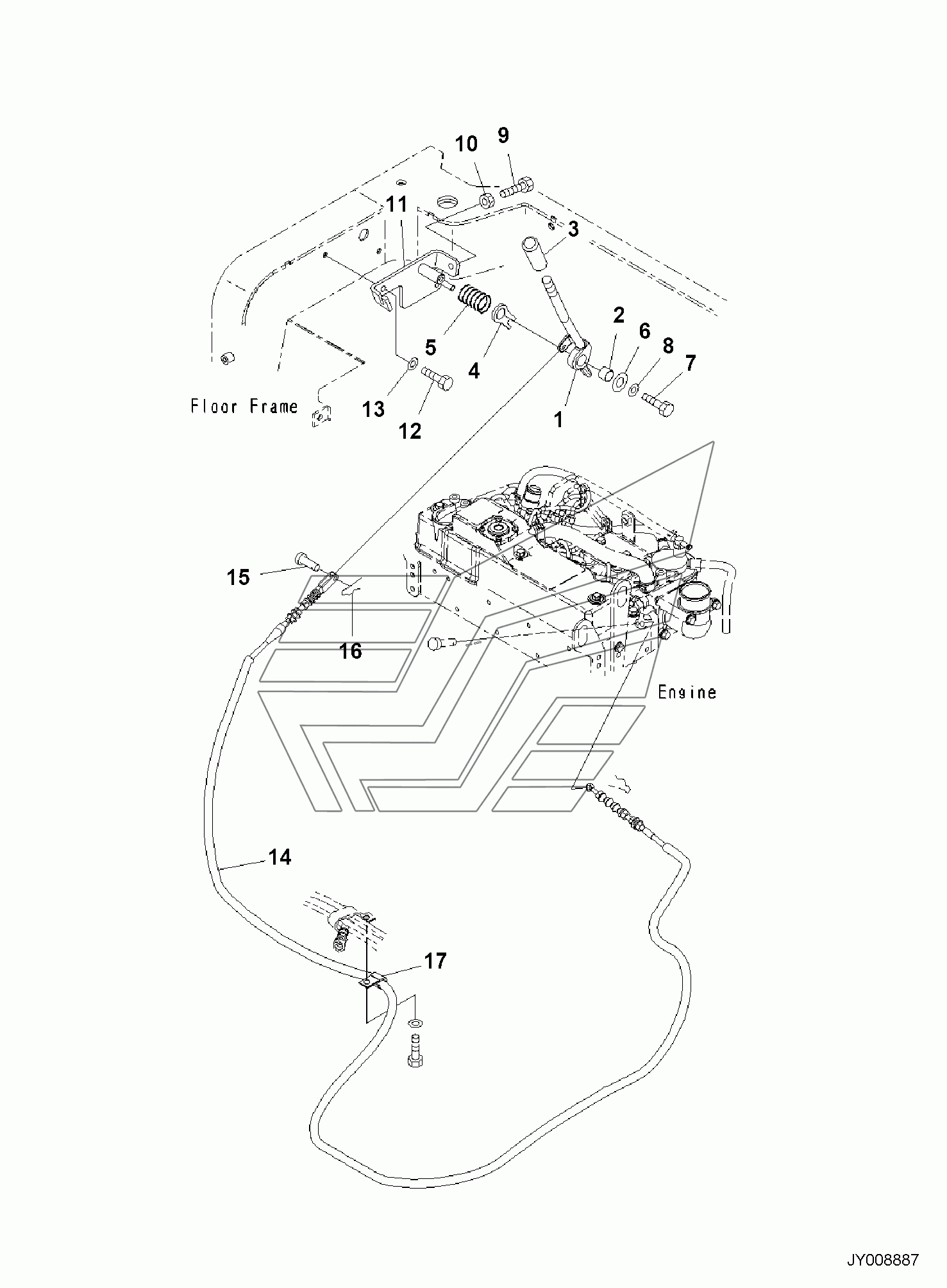 10
9
11
3
2
6
8
7
5
4
1
13
12
Floor Frame
15
16
Engine
14
17
JY008887